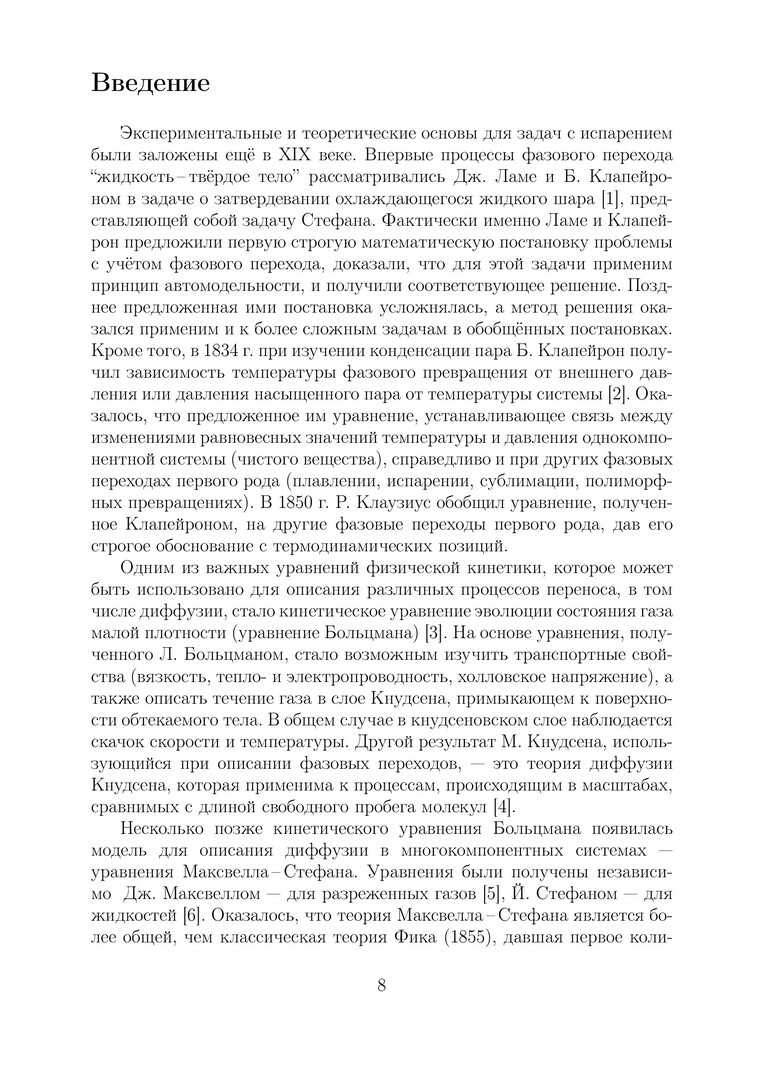 Введение

Экспериментальные и теоретические основы для задач с испарением были заложены ещё в XIX веке. Впервые процессы фазового перехода "жидкость – твёрдое тело" рассматривались Дж. Ламе и Б. Клапейроном в задаче о затвердевании охлаждающегося жидкого шара [1], представляющей собой задачу Стефана. Фактически именно Ламе и Клапейрон предложили первую строгую математическую постановку проблемы с учётом фазового перехода, доказали, что для этой задачи применим принцип автомодельности, и получили соответствующее решение. Позднее предложенная ими постановка усложнялась, а метод решения оказался применим и к более сложным задачам в обобщённых постановках. Кроме того, в 1834 г. при изучении конденсации пара Б. Клапейрон получил зависимость температуры фазового превращения от внешнего давления или давления насыщенного пара от температуры системы [2]. Оказалось, что предложенное им уравнение, устанавливающее связь между изменениями равновесных значений температуры и давления однокомпонентной системы (чистого вещества), справедливо и при других фазовых переходах первого рода (плавлении, испарении, сублимации, полиморфных превращениях). В 1850 г. Р. Клаузиус обобщил уравнение, полученное Клапейроном, на другие фазовые переходы первого рода, дав его строгое обоснование с термодинамических позиций.

Одним из важных уравнений физической кинетики, которое может быть использовано для описания различных процессов переноса, в том числе диффузии, стало кинетическое уравнение эволюции состояния газа малой плотности (уравнение Больцмана) [3]. На основе уравнения, полученного Л. Больцманом, стало возможным изучить транспортные свойства (вязкость, тепло- и электропроводность, холловское напряжение), а также описать течение газа в слое Кнудсена, примыкающем к поверхности обтекаемого тела. В общем случае в кнудсеновском слое наблюдается скачок скорости и температуры. Другой результат М. Кнудсена, использующийся при описании фазовых переходов, — это теория диффузии Кнудсена, которая применима к процессам, происходящим в масштабах, сравнимых с длиной свободного пробега молекул [4].

Несколько позже кинетического уравнения Больцмана появилась модель для описания диффузии в многокомпонентных системах — уравнения Максвелла – Стефана. Уравнения были получены независимо Дж. Максвеллом — для разреженных газов [5], Й. Стефаном — для жидкостей [6]. Оказалось, что теория Максвелла – Стефана является более общей, чем классическая теория Фика (1855), давшая первое коли-

8